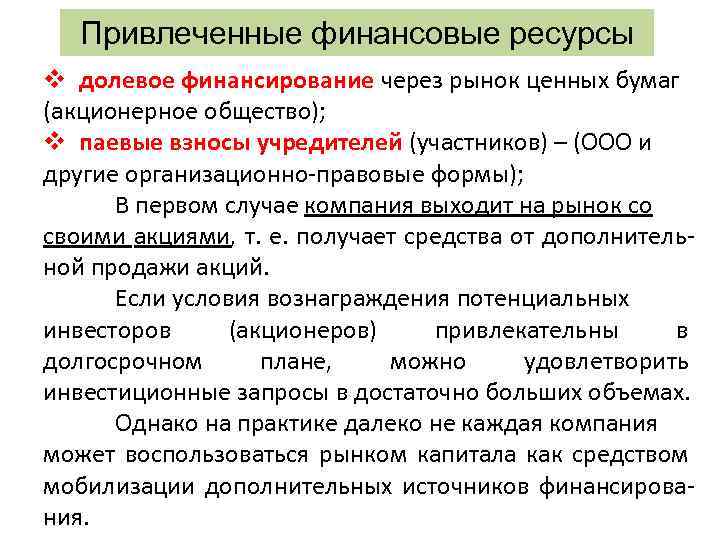 Привлеченные финансовые ресурсы

❖ долевое финансирование через рынок ценных бумаг (акционерное общество);
❖ паевые взносы учредителей (участников) – (ООО и другие организационно-правовые формы);

В первом случае компания выходит на рынок со своими акциями, т. е. получает средства от дополнительной продажи акций.

Если условия вознаграждения потенциальных инвесторов (акционеров) привлекательны в долгосрочном плане, можно удовлетворить инвестиционные запросы в достаточно больших объемах.

Однако на практике далеко не каждая компания может воспользоваться рынком капитала как средством мобилизации дополнительных источников финансирования.